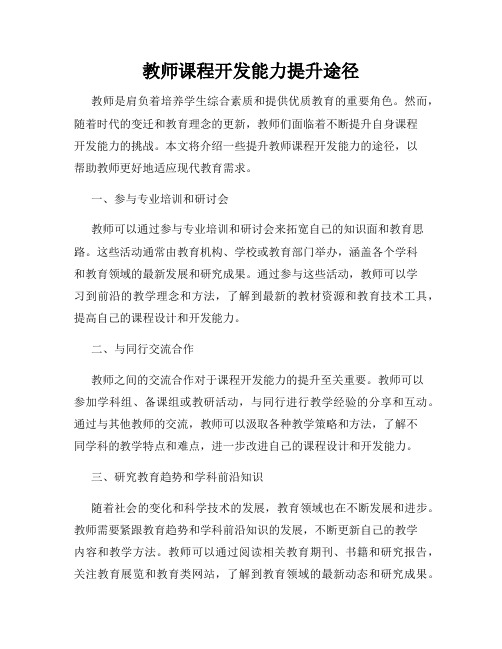 教师课程开发能力提升途径

教师是肩负着培养学生综合素质和提供优质教育的重要角色。然而，随着时代的变迁和教育理念的更新，教师们面临着不断提升自身课程开发能力的挑战。本文将介绍一些提升教师课程开发能力的途径，以帮助教师更好地适应现代教育需求。

一、参与专业培训和研讨会

教师可以通过参与专业培训和研讨会来拓宽自己的知识面和教育思路。这些活动通常由教育机构、学校或教育部门举办，涵盖各个学科和教育领域的最新发展和研究成果。通过参与这些活动，教师可以学习到前沿的教学理念和方法，了解到最新的教材资源和教育技术工具，提高自己的课程设计和开发能力。

二、与同行交流合作

教师之间的交流合作对于课程开发能力的提升至关重要。教师可以参加学科组、备课组或教研活动，与同行进行教学经验的分享和互动。通过与其他教师的交流，教师可以汲取各种教学策略和方法，了解不同学科的教学特点和难点，进一步改进自己的课程设计和开发能力。

三、研究教育趋势和学科前沿知识

随着社会的变化和科学技术的发展，教育领域也在不断发展和进步。教师需要紧跟教育趋势和学科前沿知识的发展，不断更新自己的教学内容和教学方法。教师可以通过阅读相关教育期刊、书籍和研究报告，关注教育展览和教育类网站，了解到教育领域的最新动态和研究成果。